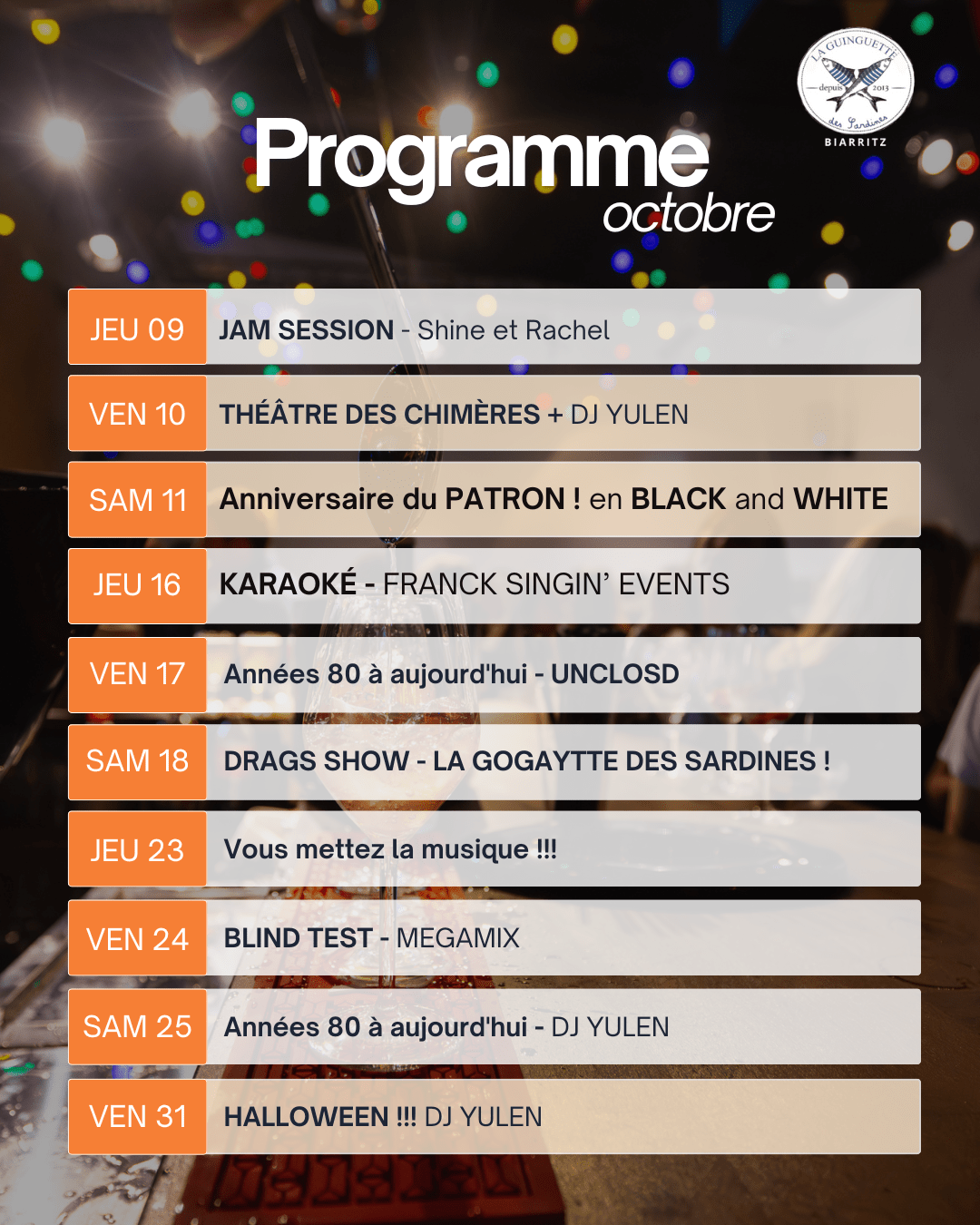 LA GUINGUETTE
depuis 2013
des Sardines
BIARRITZ

Programme
octobre

JEU 09 JAM SESSION - Shine et Rachel

VEN 10 THÉÂTRE DES CHIMÈRES + DJ YULEN

SAM 11 Anniversaire du PATRON ! en BLACK and WHITE

JEU 16 KARAOKÉ - FRANCK SINGIN' EVENTS

VEN 17 Années 80 à aujourd'hui - UNCLOSD

SAM 18 DRAGS SHOW - LA GOGAYTTE DES SARDINES !

JEU 23 Vous mettez la musique !!!

VEN 24 BLIND TEST - MEGAMIX

SAM 25 Années 80 à aujourd'hui - DJ YULEN

VEN 31 HALLOWEEN !!! DJ YULEN